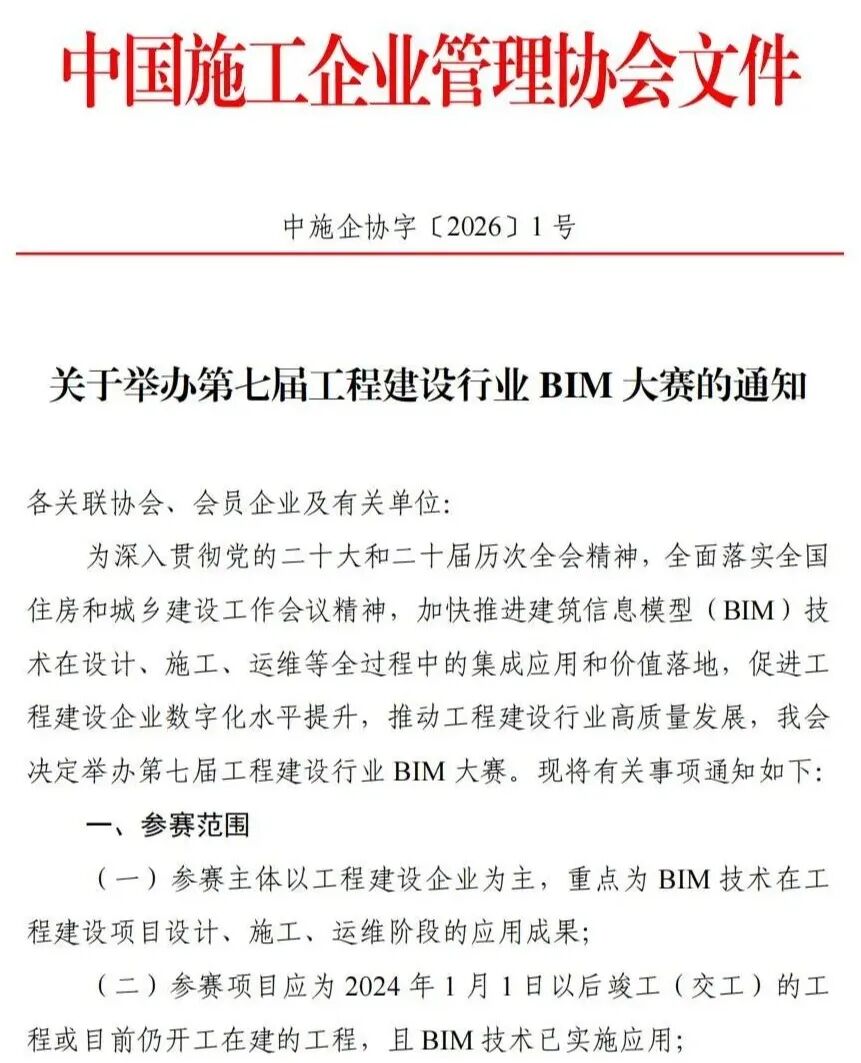 中国施工企业管理协会文件

中施企协字〔2026〕1号

关于举办第七届工程建设行业BIM大赛的通知

各关联协会、会员企业及有关单位:

为深入贯彻党的二十大和二十届历次全会精神，全面落实全国住房和城乡建设工作会议精神，加快推进建筑信息模型（BIM）技术在设计、施工、运维等全过程中的集成应用和价值落地，促进工程建设企业数字化水平提升，推动工程建设行业高质量发展，我会决定举办第七届工程建设行业BIM大赛。现将有关事项通知如下:

一、参赛范围

（一）参赛主体以工程建设企业为主，重点为BIM技术在工程建设项目设计、施工、运维阶段的应用成果;

（二）参赛项目应为2024年1月1日以后竣工（交工）的工程或目前仍开工在建的工程，且BIM技术已实施应用;